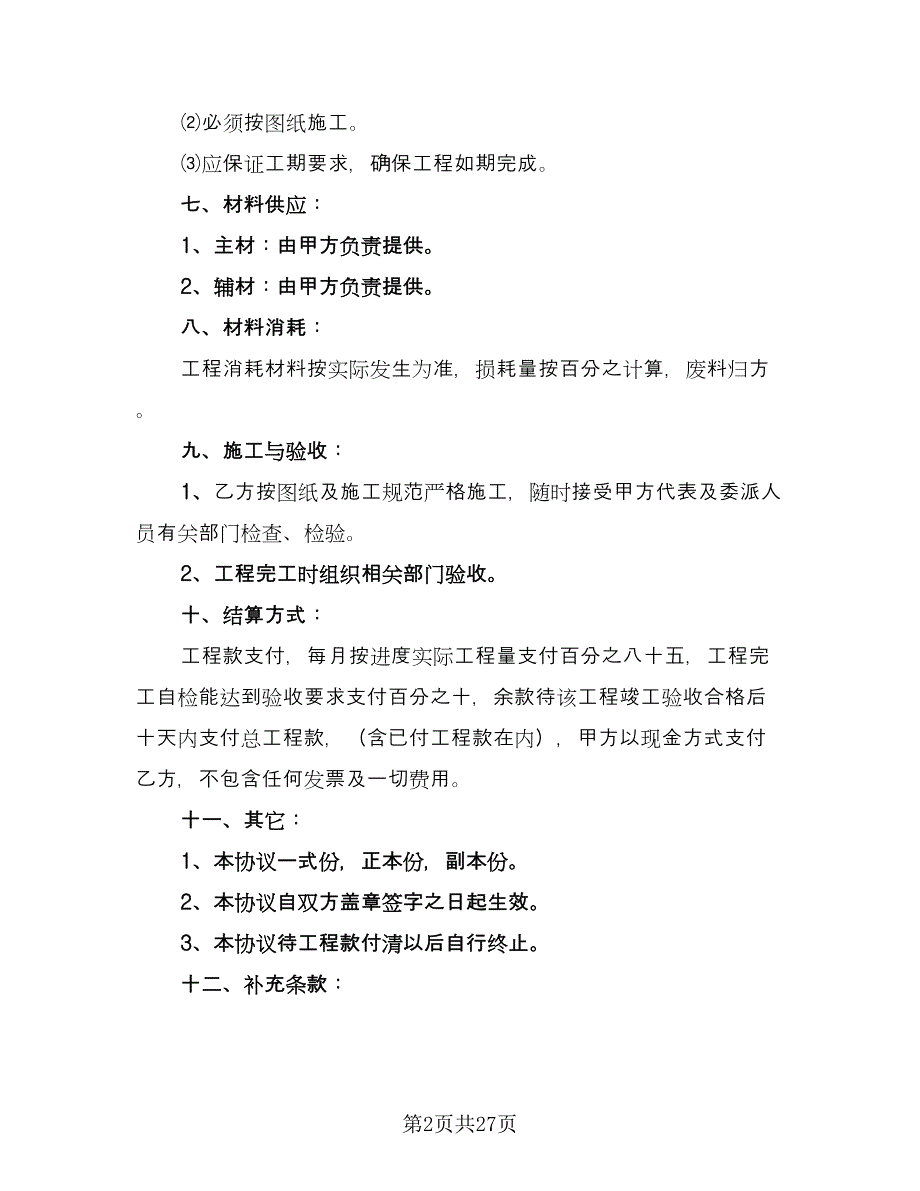 ⑵必须按图纸施工。

⑶应保证工期要求，确保工程如期完成。

七、材料供应：

1、主材：由甲方负责提供。

2、辅材：由甲方负责提供。

八、材料消耗：

工程消耗材料按实际发生为准，损耗量按百分之计算，废料归方。

九、施工与验收：

1、乙方按图纸及施工规范严格施工，随时接受甲方代表及委派人员有关部门检查、检验。

2、工程完工时组织相关部门验收。

十、结算方式：

工程款支付，每月按进度实际工程量支付百分之八十五，工程完工自检能达到验收要求支付百分之十，余款待该工程竣工验收合格后十天内支付总工程款，（含已付工程款在内），甲方以现金方式支付乙方，不包含任何发票及一切费用。

十一、其它：

1、本协议一式份，正本份，副本份。

2、本协议自双方盖章签字之日起生效。

3、本协议待工程款付清以后自行终止。

十二、补充条款：

第2页共27页